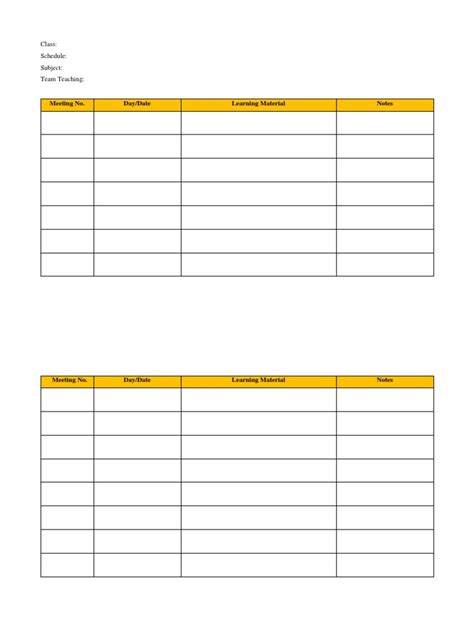 Class:
Schedule:
Subject:
Team Teaching:

| Meeting No. | Day/Date | Learning Material | Notes |
|---|---|---|---|
| | | | |
| | | | |
| | | | |
| | | | |
| | | | |
| | | | |
| | | | |

| Meeting No. | Day/Date | Learning Material | Notes |
|---|---|---|---|
| | | | |
| | | | |
| | | | |
| | | | |
| | | | |
| | | | |
| | | | |
| | | | |